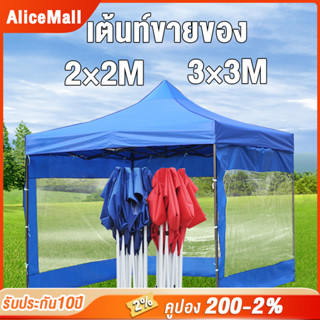 AliceMall

เต้นท์ขายของ

2×2M 3×3M

รับประกัน10ปี

2%

คูปอง 200-2%